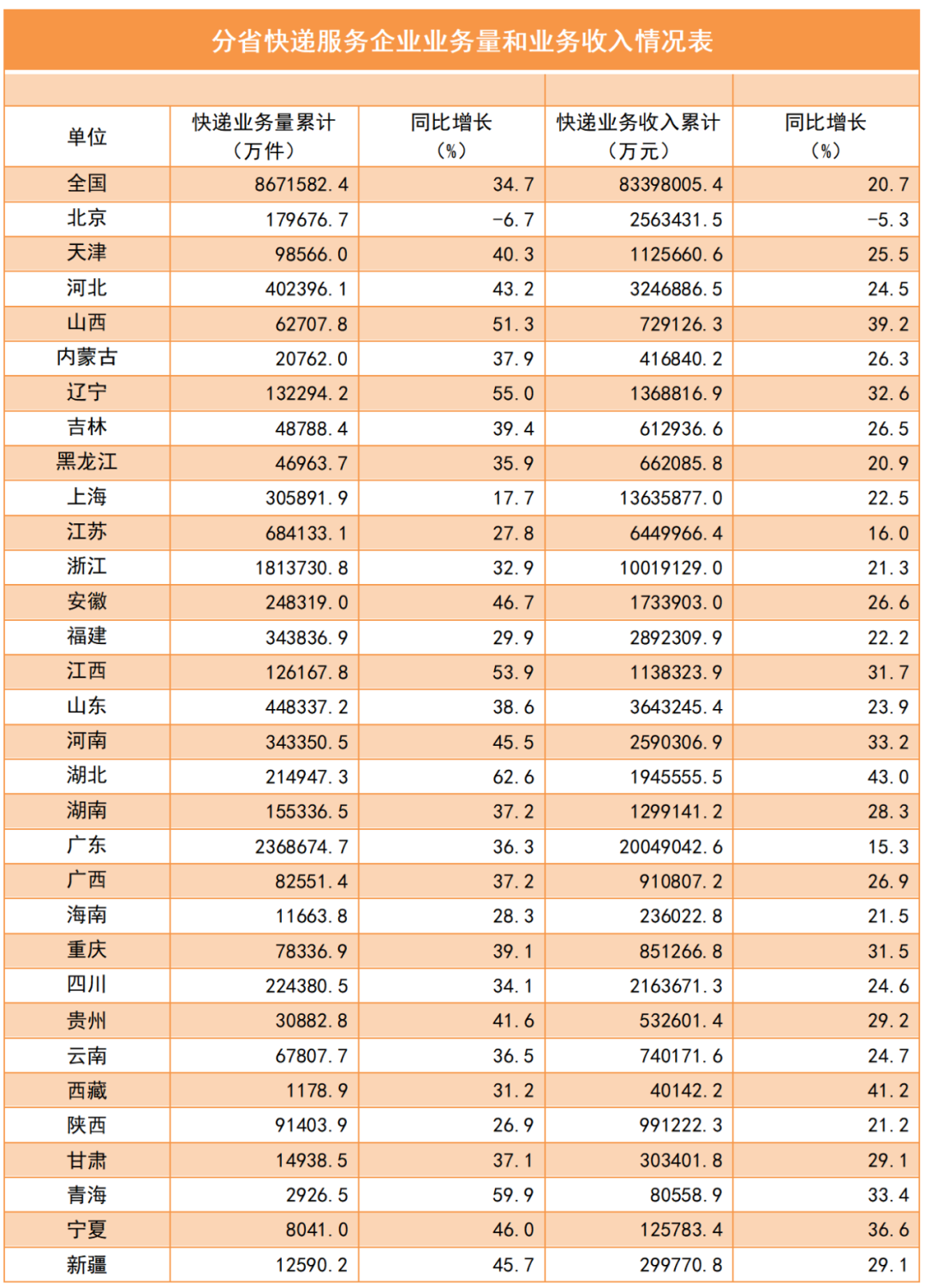 分省快递服务企业业务量和业务收入情况表

| 单位 | 快递业务量累计（万件） | 同比增长（%） | 快递业务收入累计（万元） | 同比增长（%） |
|---|---|---|---|---|
| 全国 | 8671582.4 | 34.7 | 83398005.4 | 20.7 |
| 北京 | 179676.7 | -6.7 | 2563431.5 | -5.3 |
| 天津 | 98566.0 | 40.3 | 1125660.6 | 25.5 |
| 河北 | 402396.1 | 43.2 | 3246886.5 | 24.5 |
| 山西 | 62707.8 | 51.3 | 729126.3 | 39.2 |
| 内蒙古 | 20762.0 | 37.9 | 416840.2 | 26.3 |
| 辽宁 | 132294.2 | 55.0 | 1368816.9 | 32.6 |
| 吉林 | 48788.4 | 39.4 | 612936.6 | 26.5 |
| 黑龙江 | 46963.7 | 35.9 | 662085.8 | 20.9 |
| 上海 | 305891.9 | 17.7 | 13635877.0 | 22.5 |
| 江苏 | 684133.1 | 27.8 | 6449966.4 | 16.0 |
| 浙江 | 1813730.8 | 32.9 | 10019129.0 | 21.3 |
| 安徽 | 248319.0 | 46.7 | 1733903.0 | 26.6 |
| 福建 | 343836.9 | 29.9 | 2892309.9 | 22.2 |
| 江西 | 126167.8 | 53.9 | 1138323.9 | 31.7 |
| 山东 | 448337.2 | 38.6 | 3643245.4 | 23.9 |
| 河南 | 343350.5 | 45.5 | 2590306.9 | 33.2 |
| 湖北 | 214947.3 | 62.6 | 1945555.5 | 43.0 |
| 湖南 | 155336.5 | 37.2 | 1299141.2 | 28.3 |
| 广东 | 2368674.7 | 36.3 | 20049042.6 | 15.3 |
| 广西 | 82551.4 | 37.2 | 910807.2 | 26.9 |
| 海南 | 11663.8 | 28.3 | 236022.8 | 21.5 |
| 重庆 | 78336.9 | 39.1 | 851266.8 | 31.5 |
| 四川 | 224380.5 | 34.1 | 2163671.3 | 24.6 |
| 贵州 | 30882.8 | 41.6 | 532601.4 | 29.2 |
| 云南 | 67807.7 | 36.5 | 740171.6 | 24.7 |
| 西藏 | 1178.9 | 31.2 | 40142.2 | 41.2 |
| 陕西 | 91403.9 | 26.9 | 991222.3 | 21.2 |
| 甘肃 | 14938.5 | 37.1 | 303401.8 | 29.1 |
| 青海 | 2926.5 | 59.9 | 80558.9 | 33.4 |
| 宁夏 | 8041.0 | 46.0 | 125783.4 | 36.6 |
| 新疆 | 12590.2 | 45.7 | 299770.8 | 29.1 |